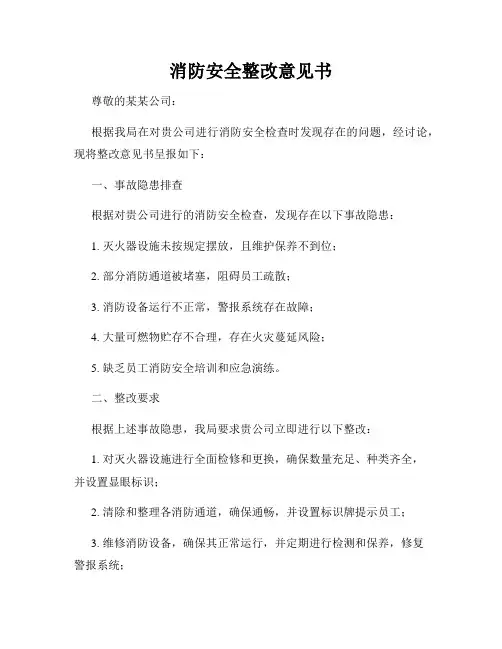 消防安全整改意见书

尊敬的某某公司：

根据我局在对贵公司进行消防安全检查时发现存在的问题，经讨论，现将整改意见书呈报如下：

一、事故隐患排查

根据对贵公司进行的消防安全检查，发现存在以下事故隐患：

1. 灭火器设施未按规定摆放，且维护保养不到位；

2. 部分消防通道被堵塞，阻碍员工疏散；

3. 消防设备运行不正常，警报系统存在故障；

4. 大量可燃物贮存不合理，存在火灾蔓延风险；

5. 缺乏员工消防安全培训和应急演练。

二、整改要求

根据上述事故隐患，我局要求贵公司立即进行以下整改：

1. 对灭火器设施进行全面检修和更换，确保数量充足、种类齐全，并设置显眼标识；

2. 清除和整理各消防通道，确保通畅，并设置标识牌提示员工；

3. 维修消防设备，确保其正常运行，并定期进行检测和保养，修复警报系统；